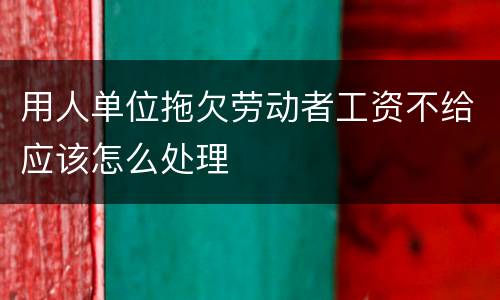 用人单位拖欠劳动者工资不给应该怎么处理